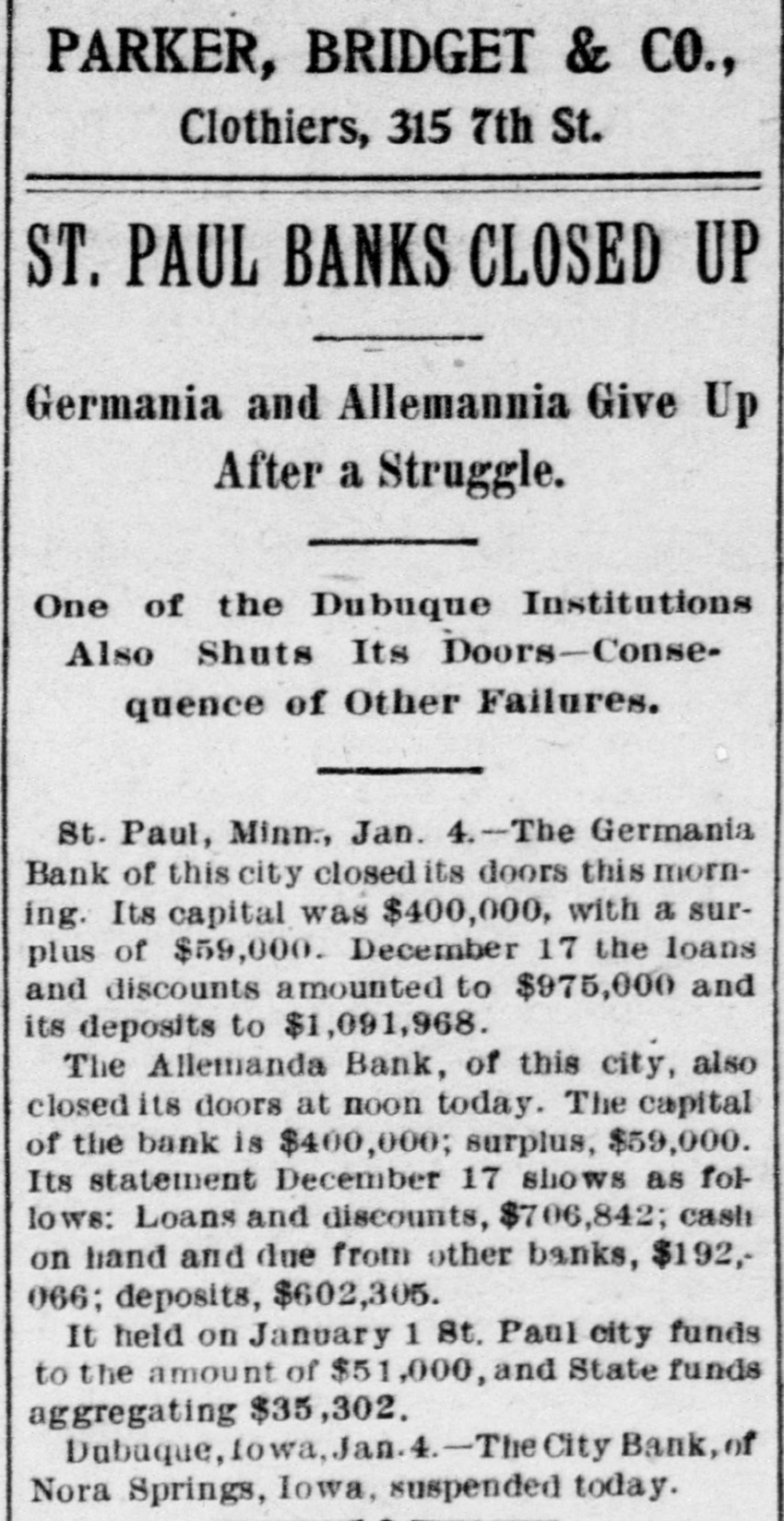 PARKER, BRIDGET & CO.,
Clothiers, 315 7th St.

ST. PAUL BANKS CLOSED UP

Germania and Allemannia Give Up After a Struggle.

One of the Dubuque Institutions Also Shuts Its Doors—Consequence of Other Failures.

St. Paul, Minn., Jan. 4.—The Germania Bank of this city closed its doors this morning. Its capital was $400,000, with a surplus of $59,000. December 17 the loans and discounts amounted to $975,000 and its deposits to $1,091,968.

The Allemanda Bank, of this city, also closed its doors at noon today. The capital of the bank is $400,000; surplus, $59,000. Its statement December 17 shows as follows: Loans and discounts, $706,842; cash on hand and due from other banks, $192,066; deposits, $602,305.

It held on January 1 St. Paul city funds to the amount of $51,000, and State funds aggregating $35,302.

Dubuque, Iowa, Jan. 4.—The City Bank, of Nora Springs, Iowa, suspended today.